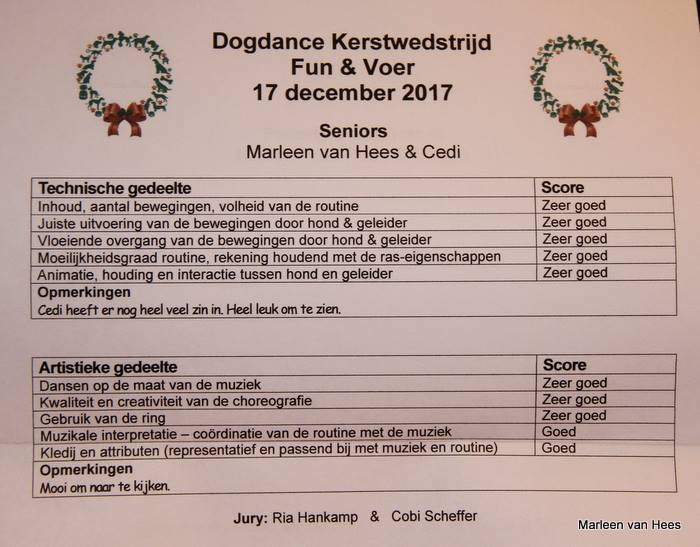 Dogdance Kerstwedstrijd
Fun & Voer
17 december 2017

Seniors
Marleen van Hees & Cedi

| Technische gedeelte | Score |
|---|---|
| Inhoud, aantal bewegingen, volheid van de routine | Zeer goed |
| Juiste uitvoering van de bewegingen door hond & geleider | Zeer goed |
| Vloeiende overgang van de bewegingen door hond & geleider | Zeer goed |
| Moeilijkheidsgraad routine, rekening houdend met de ras-eigenschappen | Zeer goed |
| Animatie, houding en interactie tussen hond en geleider | Zeer goed |
| Opmerkingen Cedi heeft er nog heel veel zin in. Heel leuk om te zien. | |

| Artistieke gedeelte | Score |
|---|---|
| Dansen op de maat van de muziek | Zeer goed |
| Kwaliteit en creativiteit van de choreografie | Zeer goed |
| Gebruik van de ring | Zeer goed |
| Muzikale interpretatie – coördinatie van de routine met de muziek | Goed |
| Kledij en attributen (representatief en passend bij met muziek en routine) | Goed |
| Opmerkingen Mooi om naar te kijken. | |

Jury: Ria Hankamp & Cobi Scheffer

Marleen van Hees